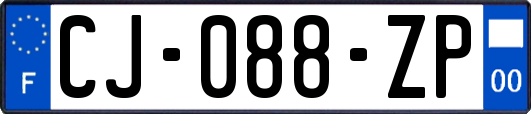 F
CJ-088-ZP
00